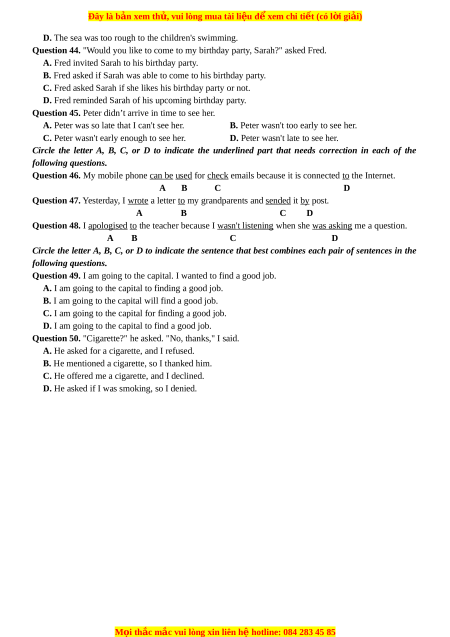 Đây là bản xem thử, vui lòng mua tài liệu để xem chi tiết (có lời giải)

D. The sea was too rough to the children's swimming.

Question 44. "Would you like to come to my birthday party, Sarah?" asked Fred.
A. Fred invited Sarah to his birthday party.
B. Fred asked if Sarah was able to come to his birthday party.
C. Fred asked Sarah if she likes his birthday party or not.
D. Fred reminded Sarah of his upcoming birthday party.

Question 45. Peter didn't arrive in time to see her.
A. Peter was so late that I can't see her.
B. Peter wasn't too early to see her.
C. Peter wasn't early enough to see her.
D. Peter wasn't late to see her.

Circle the letter A, B, C, or D to indicate the underlined part that needs correction in each of the following questions.

Question 46. My mobile phone can be used for check emails because it is connected to the Internet.
A B C D

Question 47. Yesterday, I wrote a letter to my grandparents and sended it by post.
A B C D

Question 48. I apologised to the teacher because I wasn't listening when she was asking me a question.
A B C D

Circle the letter A, B, C, or D to indicate the sentence that best combines each pair of sentences in the following questions.

Question 49. I am going to the capital. I wanted to find a good job.
A. I am going to the capital to finding a good job.
B. I am going to the capital will find a good job.
C. I am going to the capital for finding a good job.
D. I am going to the capital to find a good job.

Question 50. "Cigarette?" he asked. "No, thanks," I said.
A. He asked for a cigarette, and I refused.
B. He mentioned a cigarette, so I thanked him.
C. He offered me a cigarette, and I declined.
D. He asked if I was smoking, so I denied.

Mọi thắc mắc vui lòng xin liên hệ hotline: 084 283 45 85